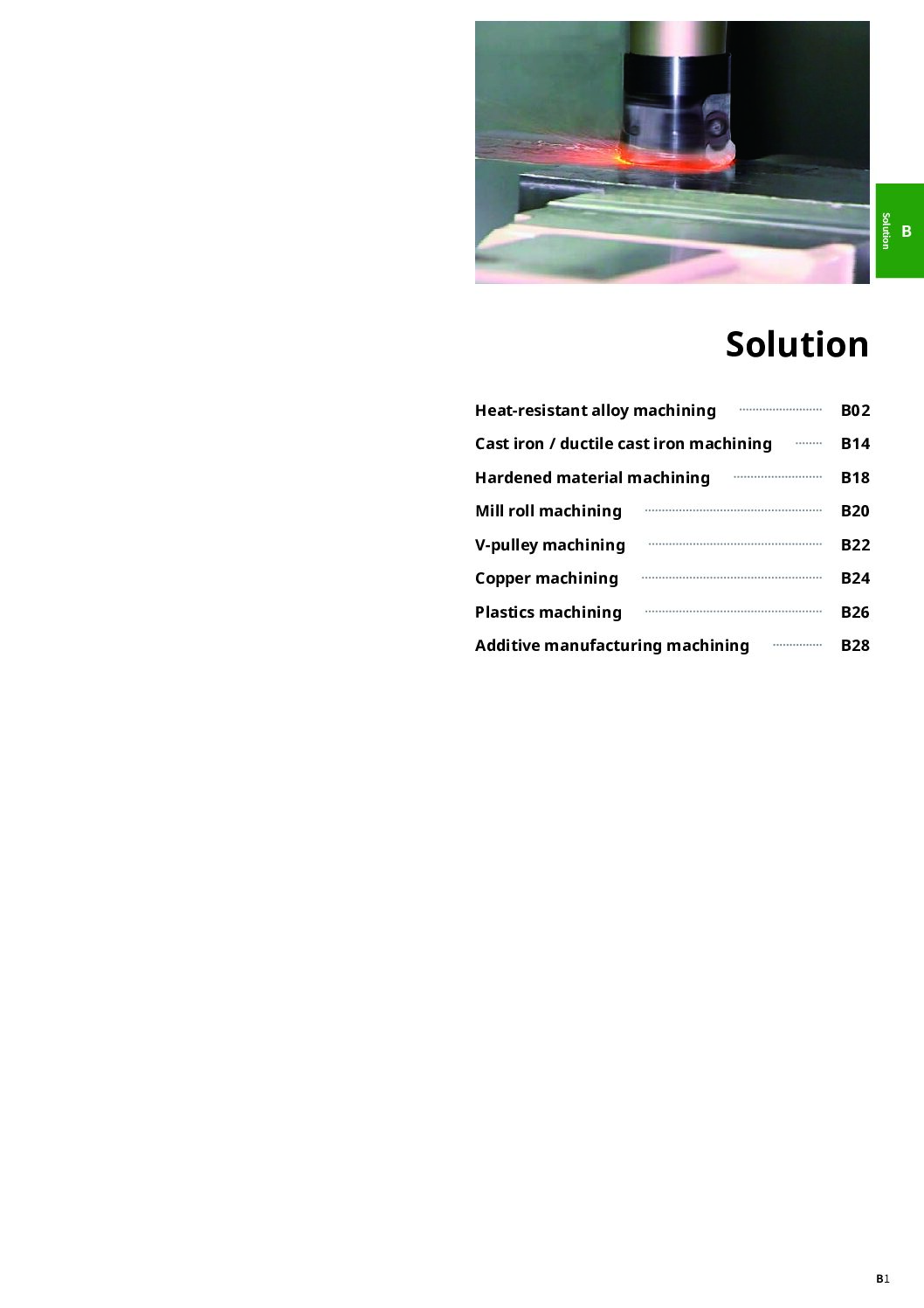 Solution
B

Solution

Heat-resistant alloy machining ........ B02
Cast iron / ductile cast iron machining ........ B14
Hardened material machining ........ B18
Mill roll machining ........ B20
V-pulley machining ........ B22
Copper machining ........ B24
Plastics machining ........ B26
Additive manufacturing machining ........ B28

B1